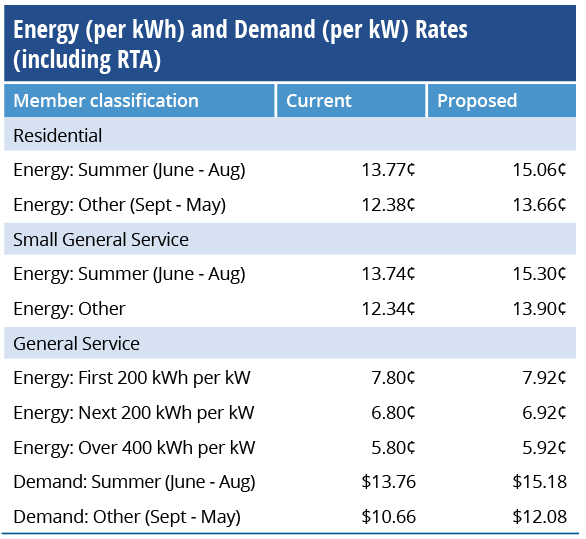 Energy (per kWh) and Demand (per kW) Rates (including RTA)

| Member classification | Current | Proposed |
|---|---|---|
| Residential | | |
| Energy: Summer (June - Aug) | 13.77¢ | 15.06¢ |
| Energy: Other (Sept - May) | 12.38¢ | 13.66¢ |
| Small General Service | | |
| Energy: Summer (June - Aug) | 13.74¢ | 15.30¢ |
| Energy: Other | 12.34¢ | 13.90¢ |
| General Service | | |
| Energy: First 200 kWh per kW | 7.80¢ | 7.92¢ |
| Energy: Next 200 kWh per kW | 6.80¢ | 6.92¢ |
| Energy: Over 400 kWh per kW | 5.80¢ | 5.92¢ |
| Demand: Summer (June - Aug) | \$13.76 | \$15.18 |
| Demand: Other (Sept - May) | \$10.66 | \$12.08 |